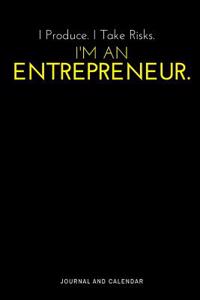 I Produce. I Take Risks.
I'M AN
ENTREPRENEUR.

JOURNAL AND CALENDAR